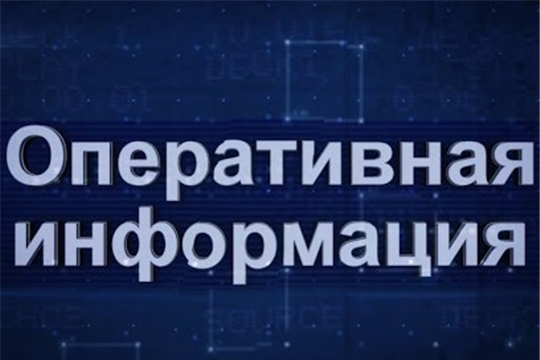 Оперативная информация